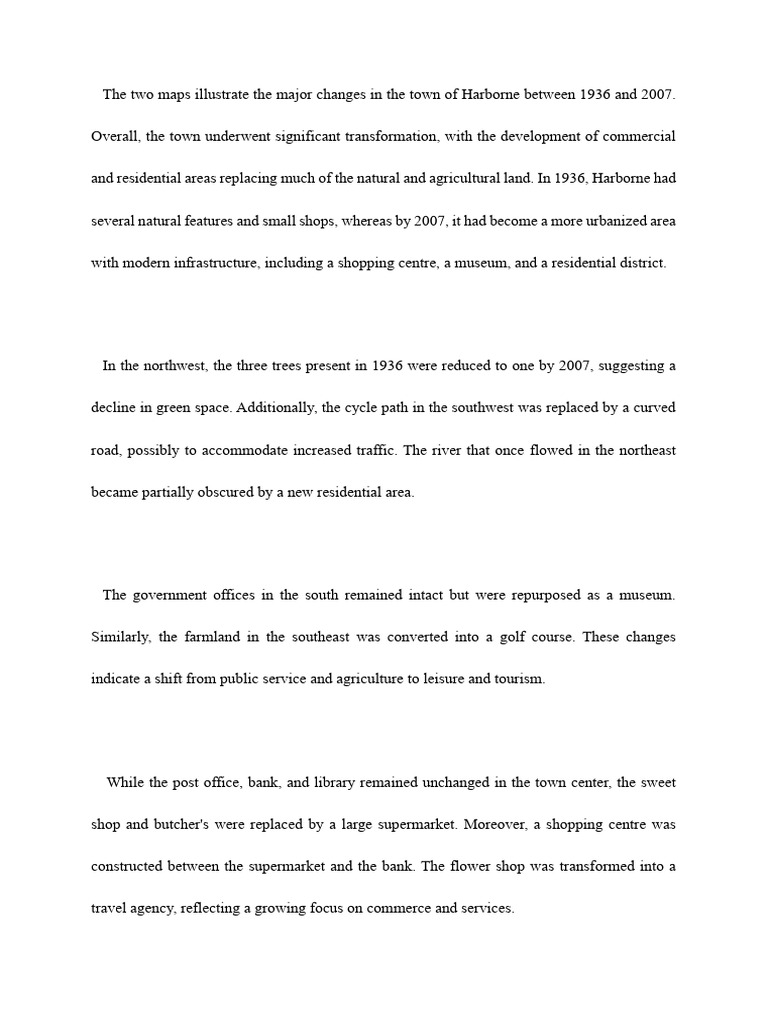 The two maps illustrate the major changes in the town of Harborne between 1936 and 2007. Overall, the town underwent significant transformation, with the development of commercial and residential areas replacing much of the natural and agricultural land. In 1936, Harborne had several natural features and small shops, whereas by 2007, it had become a more urbanized area with modern infrastructure, including a shopping centre, a museum, and a residential district.

In the northwest, the three trees present in 1936 were reduced to one by 2007, suggesting a decline in green space. Additionally, the cycle path in the southwest was replaced by a curved road, possibly to accommodate increased traffic. The river that once flowed in the northeast became partially obscured by a new residential area.

The government offices in the south remained intact but were repurposed as a museum. Similarly, the farmland in the southeast was converted into a golf course. These changes indicate a shift from public service and agriculture to leisure and tourism.

While the post office, bank, and library remained unchanged in the town center, the sweet shop and butcher's were replaced by a large supermarket. Moreover, a shopping centre was constructed between the supermarket and the bank. The flower shop was transformed into a travel agency, reflecting a growing focus on commerce and services.